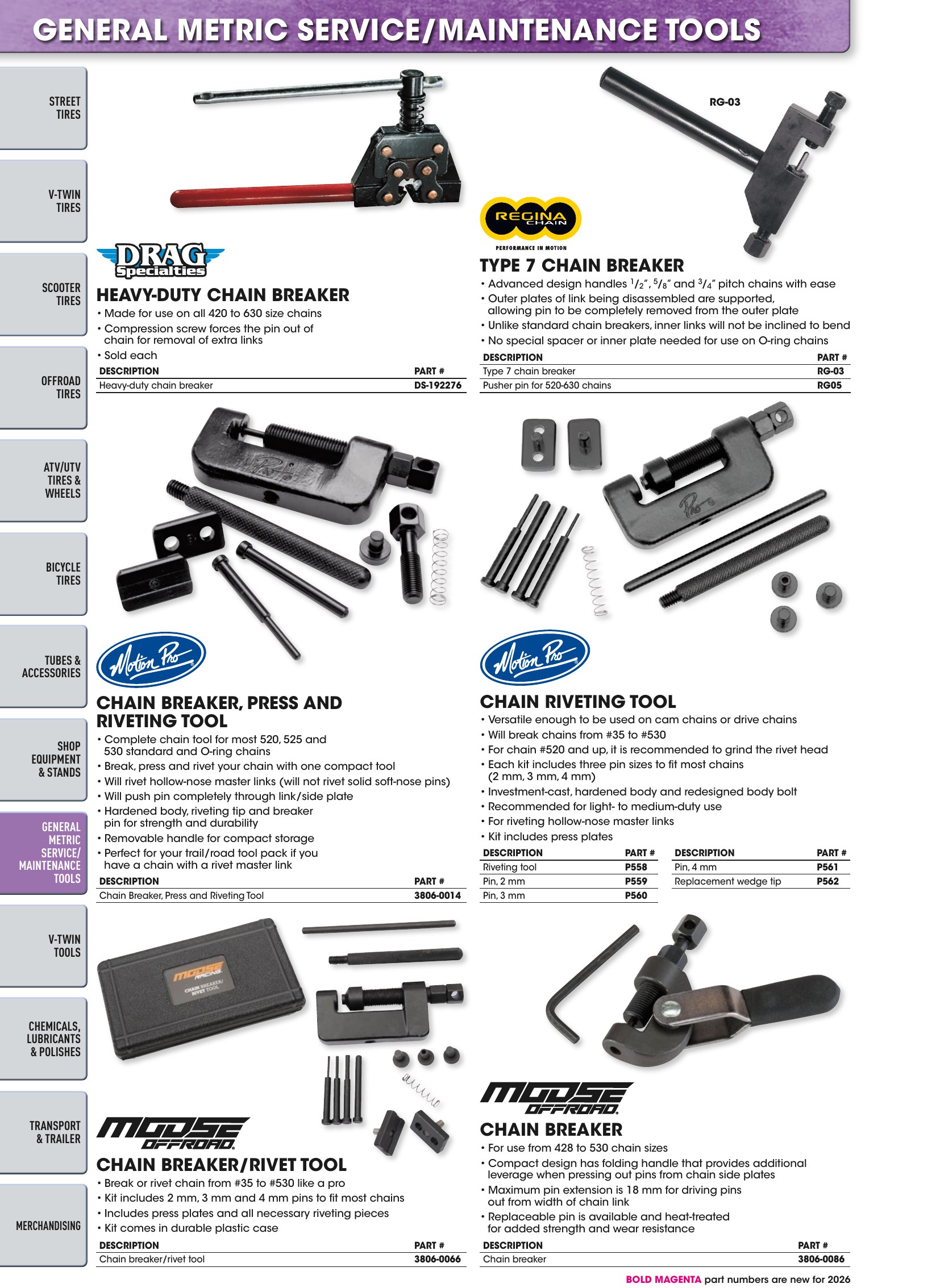 GENERAL METRIC SERVICE/MAINTENANCE TOOLS

STREET
TIRES

V-TWIN
TIRES

SCOOTER
TIRES

OFFROAD
TIRES

ATV/UTV
TIRES &
WHEELS

BICYCLE
TIRES

TUBES &
ACCESSORIES

SHOP
EQUIPMENT
& STANDS

GENERAL
METRIC
SERVICE/
MAINTENANCE
TOOLS

V-TWIN
TOOLS

CHEMICALS,
LUBRICANTS
& POLISHES

TRANSPORT
& TRAILER

MERCHANDISING

DRAG Specialties

HEAVY-DUTY CHAIN BREAKER

• Made for use on all 420 to 630 size chains
• Compression screw forces the pin out of chain for removal of extra links
• Sold each

| DESCRIPTION | PART # |
|---|---|
| Heavy-duty chain breaker | DS-192276 |

RG-03

REGINA CHAIN
PERFORMANCE IN MOTION

TYPE 7 CHAIN BREAKER

• Advanced design handles $^{1}/_{2}$", $^{5}/_{8}$" and $^{3}/_{4}$" pitch chains with ease
• Outer plates of link being disassembled are supported, allowing pin to be completely removed from the outer plate
• Unlike standard chain breakers, inner links will not be inclined to bend
• No special spacer or inner plate needed for use on O-ring chains

| DESCRIPTION | PART # |
|---|---|
| Type 7 chain breaker | RG-03 |
| Pusher pin for 520-630 chains | RG05 |

Motion Pro

CHAIN BREAKER, PRESS AND RIVETING TOOL

• Complete chain tool for most 520, 525 and 530 standard and O-ring chains
• Break, press and rivet your chain with one compact tool
• Will rivet hollow-nose master links (will not rivet solid soft-nose pins)
• Will push pin completely through link/side plate
• Hardened body, riveting tip and breaker pin for strength and durability
• Removable handle for compact storage
• Perfect for your trail/road tool pack if you have a chain with a rivet master link

| DESCRIPTION | PART # |
|---|---|
| Chain Breaker, Press and Riveting Tool | 3806-0014 |

Motion Pro

CHAIN RIVETING TOOL

• Versatile enough to be used on cam chains or drive chains
• Will break chains from #35 to #530
• For chain #520 and up, it is recommended to grind the rivet head
• Each kit includes three pin sizes to fit most chains (2 mm, 3 mm, 4 mm)
• Investment-cast, hardened body and redesigned body bolt
• Recommended for light- to medium-duty use
• For riveting hollow-nose master links
• Kit includes press plates

| DESCRIPTION | PART # |
|---|---|
| Riveting tool | P558 |
| Pin, 2 mm | P559 |
| Pin, 3 mm | P560 |

| DESCRIPTION | PART # |
|---|---|
| Pin, 4 mm | P561 |
| Replacement wedge tip | P562 |

MOOSE RACING
CHAIN BREAKER/ RIVET TOOL

MOOSE OFFROAD

CHAIN BREAKER/RIVET TOOL

• Break or rivet chain from #35 to #530 like a pro
• Kit includes 2 mm, 3 mm and 4 mm pins to fit most chains
• Includes press plates and all necessary riveting pieces
• Kit comes in durable plastic case

| DESCRIPTION | PART # |
|---|---|
| Chain breaker/rivet tool | 3806-0066 |

MOOSE OFFROAD

CHAIN BREAKER

• For use from 428 to 530 chain sizes
• Compact design has folding handle that provides additional leverage when pressing out pins from chain side plates
• Maximum pin extension is 18 mm for driving pins out from width of chain link
• Replaceable pin is available and heat-treated for added strength and wear resistance

| DESCRIPTION | PART # |
|---|---|
| Chain breaker | 3806-0086 |

BOLD MAGENTA part numbers are new for 2026